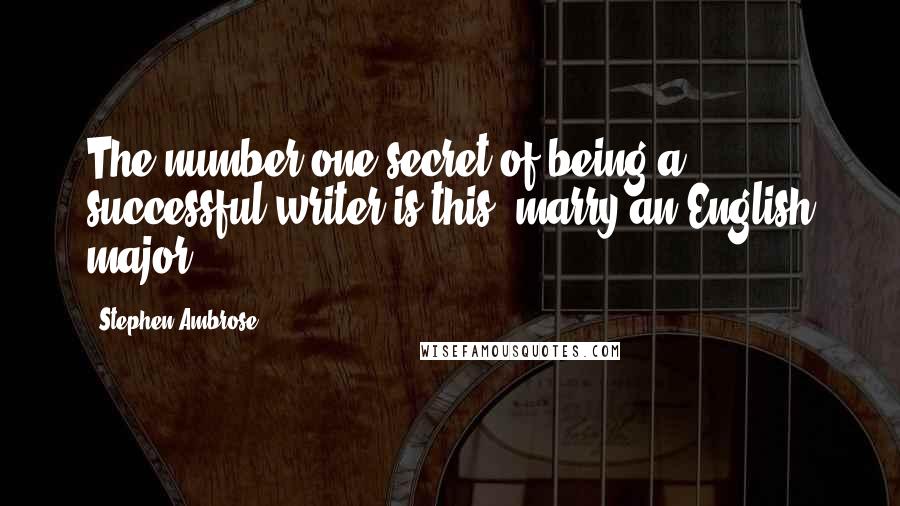 The number one secret of being a successful writer is this: marry an English major.

Stephen Ambrose

WISEFAMOUSQUOTES.COM